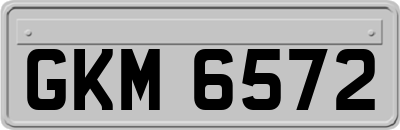 GKM 6572